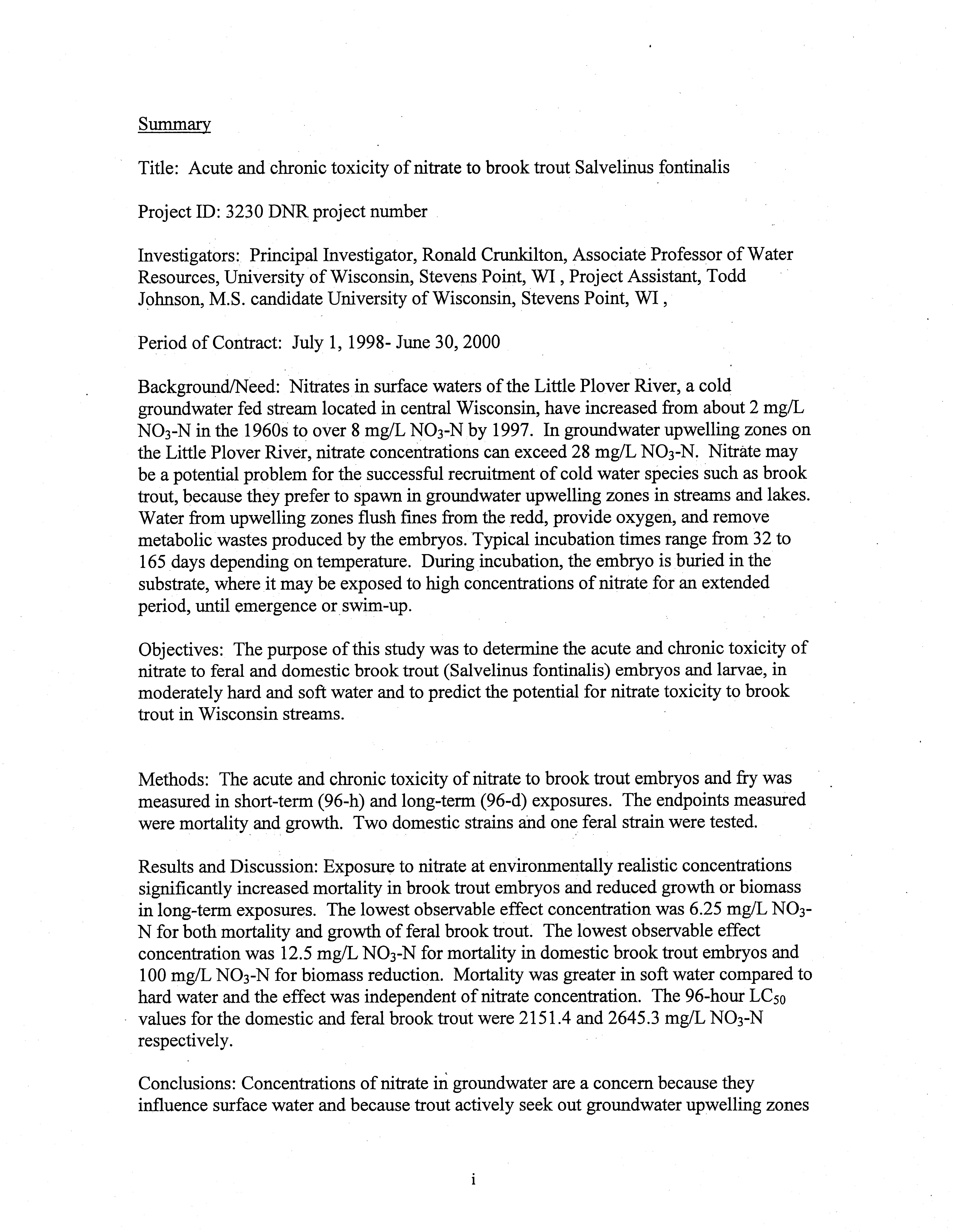 Summary

Title: Acute and chronic toxicity of nitrate to brook trout Salvelinus fontinalis

Project ID: 3230 DNR project number

Investigators: Principal Investigator, Ronald Crunkilton, Associate Professor of Water Resources, University of Wisconsin, Stevens Point, WI , Project Assistant, Todd Johnson, M.S. candidate University of Wisconsin, Stevens Point, WI ,

Period of Contract: July 1, 1998- June 30, 2000

Background/Need: Nitrates in surface waters of the Little Plover River, a cold groundwater fed stream located in central Wisconsin, have increased from about 2 mg/L $NO_3$-N in the 1960s to over 8 mg/L $NO_3$-N by 1997. In groundwater upwelling zones on the Little Plover River, nitrate concentrations can exceed 28 mg/L $NO_3$-N. Nitrate may be a potential problem for the successful recruitment of cold water species such as brook trout, because they prefer to spawn in groundwater upwelling zones in streams and lakes. Water from upwelling zones flush fines from the redd, provide oxygen, and remove metabolic wastes produced by the embryos. Typical incubation times range from 32 to 165 days depending on temperature. During incubation, the embryo is buried in the substrate, where it may be exposed to high concentrations of nitrate for an extended period, until emergence or swim-up.

Objectives: The purpose of this study was to determine the acute and chronic toxicity of nitrate to feral and domestic brook trout (Salvelinus fontinalis) embryos and larvae, in moderately hard and soft water and to predict the potential for nitrate toxicity to brook trout in Wisconsin streams.

Methods: The acute and chronic toxicity of nitrate to brook trout embryos and fry was measured in short-term (96-h) and long-term (96-d) exposures. The endpoints measured were mortality and growth. Two domestic strains and one feral strain were tested.

Results and Discussion: Exposure to nitrate at environmentally realistic concentrations significantly increased mortality in brook trout embryos and reduced growth or biomass in long-term exposures. The lowest observable effect concentration was 6.25 mg/L $NO_3$-N for both mortality and growth of feral brook trout. The lowest observable effect concentration was 12.5 mg/L $NO_3$-N for mortality in domestic brook trout embryos and 100 mg/L $NO_3$-N for biomass reduction. Mortality was greater in soft water compared to hard water and the effect was independent of nitrate concentration. The 96-hour $LC_{50}$ values for the domestic and feral brook trout were 2151.4 and 2645.3 mg/L $NO_3$-N respectively.

Conclusions: Concentrations of nitrate in groundwater are a concern because they influence surface water and because trout actively seek out groundwater upwelling zones

i